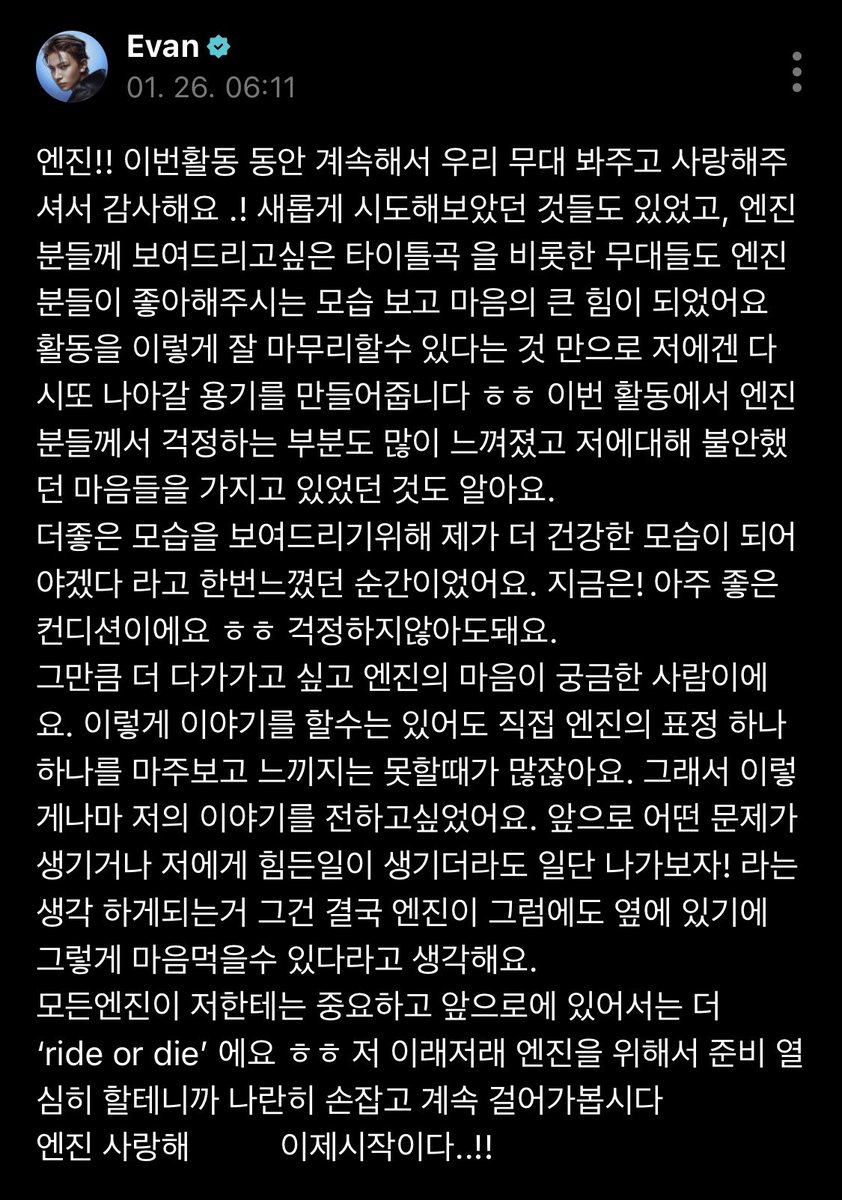 Evan
01. 26. 06:11

엔진!! 이번활동 동안 계속해서 우리 무대 봐주고 사랑해주셔서 감사해요 .! 새롭게 시도해보았던 것들도 있었고, 엔진분들께 보여드리고싶은 타이틀곡 을 비롯한 무대들도 엔진분들이 좋아해주시는 모습 보고 마음의 큰 힘이 되었어요 활동을 이렇게 잘 마무리할수 있다는 것 만으로 저에겐 다시또 나아갈 용기를 만들어줍니다 ㅎㅎ 이번 활동에서 엔진분들께서 걱정하는 부분도 많이 느껴졌고 저에대해 불안했던 마음들을 가지고 있었던 것도 알아요.
더좋은 모습을 보여드리기위해 제가 더 건강한 모습이 되어야겠다 라고 한번느꼈던 순간이었어요. 지금은! 아주 좋은 컨디션이에요 ㅎㅎ 걱정하지않아도돼요.
그만큼 더 다가가고 싶고 엔진의 마음이 궁금한 사람이에요. 이렇게 이야기를 할수는 있어도 직접 엔진의 표정 하나하나를 마주보고 느끼지는 못할때가 많잖아요. 그래서 이렇게나마 저의 이야기를 전하고싶었어요. 앞으로 어떤 문제가 생기거나 저에게 힘든일이 생기더라도 일단 나가보자! 라는 생각 하게되는거 그건 결국 엔진이 그럼에도 옆에 있기에 그렇게 마음먹을수 있다라고 생각해요.
모든엔진이 저한테는 중요하고 앞으로에 있어서는 더 ‘ride or die’ 에요 ㅎㅎ 저 이래저래 엔진을 위해서 준비 열심히 할테니까 나란히 손잡고 계속 걸어가봅시다
엔진 사랑해 이제시작이다..!!